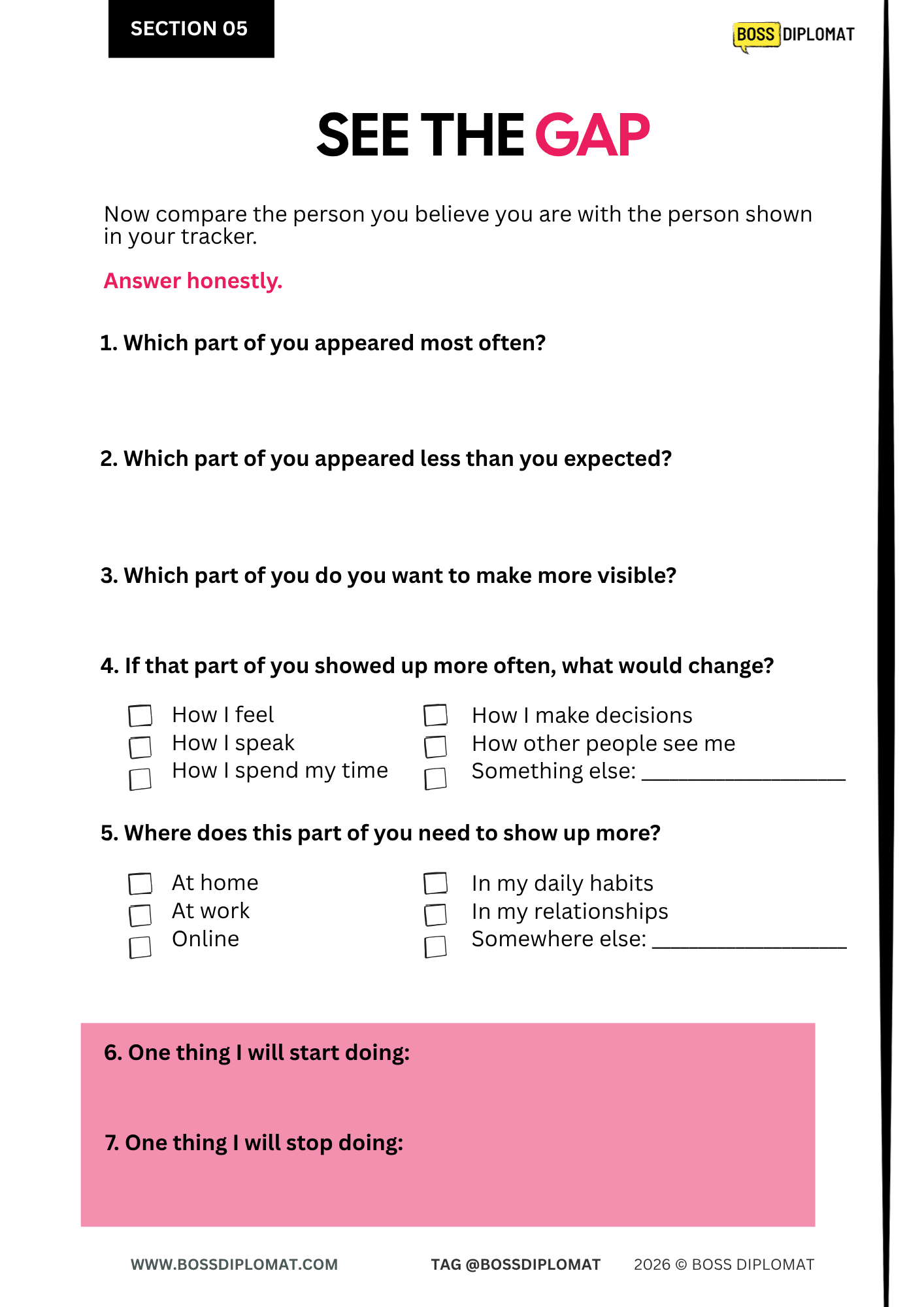 SECTION 05

BOSS DIPLOMAT

SEE THE GAP

Now compare the person you believe you are with the person shown in your tracker.

Answer honestly.

1. Which part of you appeared most often?

2. Which part of you appeared less than you expected?

3. Which part of you do you want to make more visible?

4. If that part of you showed up more often, what would change?

☐ How I feel
☐ How I speak
☐ How I spend my time

☐ How I make decisions
☐ How other people see me
☐ Something else: ____

5. Where does this part of you need to show up more?

☐ At home
☐ At work
☐ Online

☐ In my daily habits
☐ In my relationships
☐ Somewhere else: ____

6. One thing I will start doing:

7. One thing I will stop doing:

WWW.BOSSDIPLOMAT.COM TAG @BOSSDIPLOMAT 2026 © BOSS DIPLOMAT